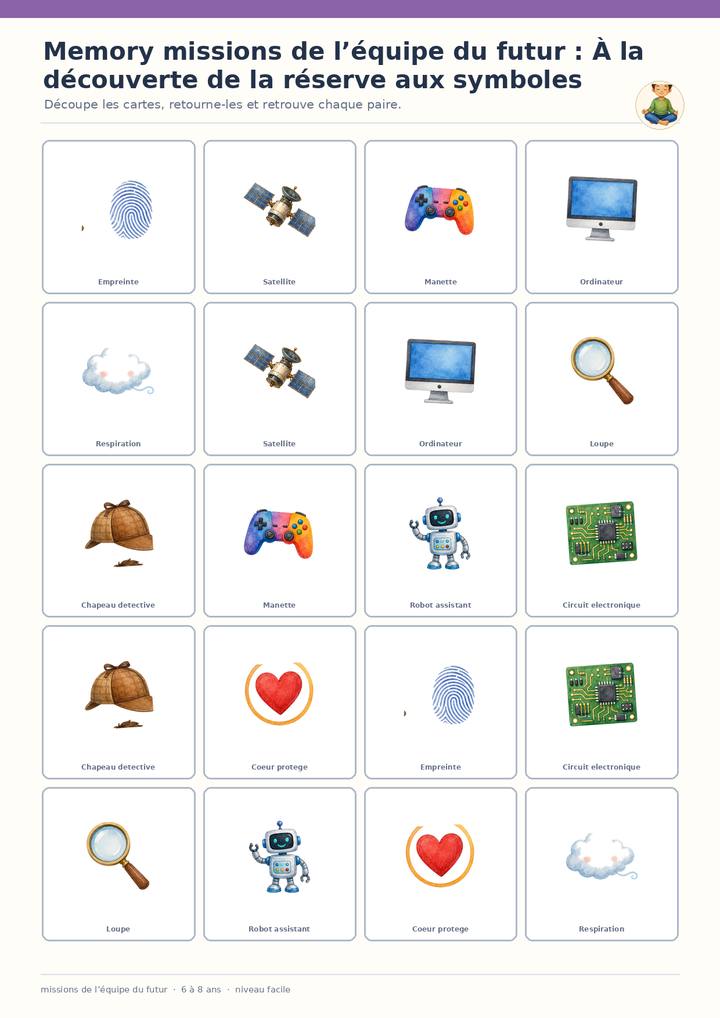 Memory missions de l'équipe du futur : À la découverte de la réserve aux symboles

Découpe les cartes, retourne-les et retrouve chaque paire.

Empreinte

Satellite

Manette

Ordinateur

Respiration

Satellite

Ordinateur

Loupe

Chapeau detective

Manette

Robot assistant

Circuit electronique

Chapeau detective

Coeur protege

Empreinte

Circuit electronique

Loupe

Robot assistant

Coeur protege

Respiration

missions de l'équipe du futur · 6 à 8 ans · niveau facile